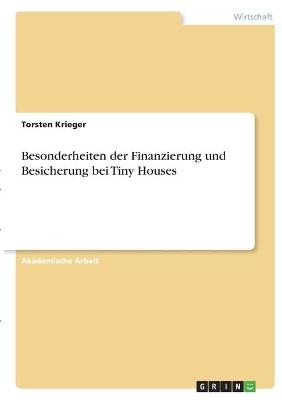 Wirtschaft

Torsten Krieger

Besonderheiten der Finanzierung und Besicherung bei Tiny Houses

Akademische Arbeit

GRIN